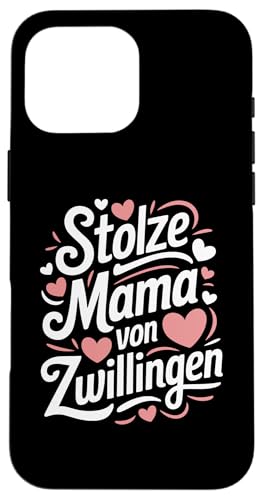 Stolze Mama von Zwillingen